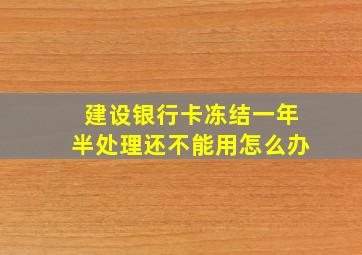 建设银行卡冻结一年半处理还不能用怎么办